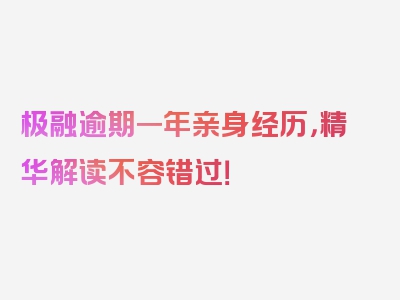 极融逾期一年亲身经历，精华解读不容错过！